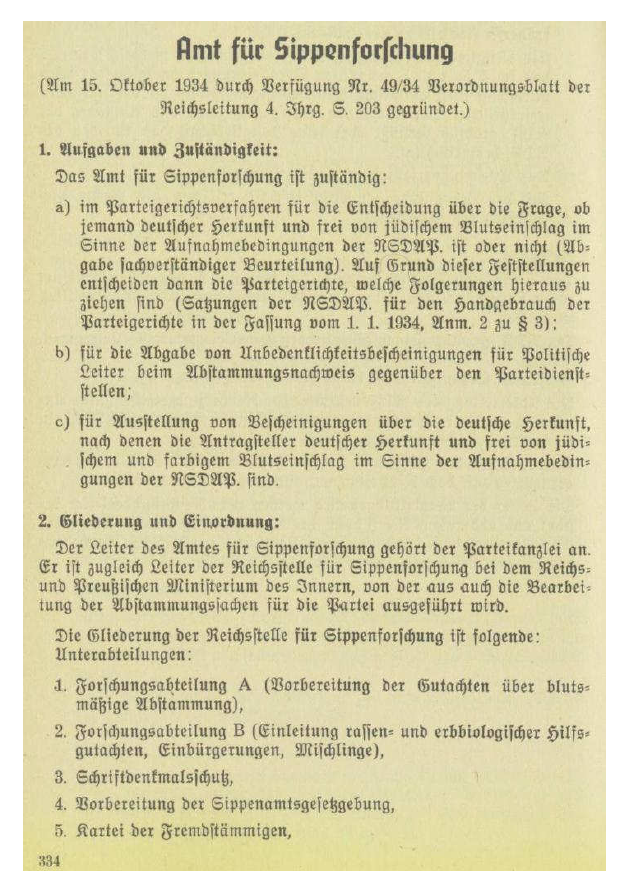 Amt für Sippenforschung

(Am 15. Oktober 1934 durch Verfügung Nr. 49/34 Verordnungsblatt der Reichsleitung 4. Jhrg. S. 203 gegründet.)

1. Aufgaben und Zuständigkeit:

Das Amt für Sippenforschung ist zuständig:

a) im Parteigerichtsverfahren für die Entscheidung über die Frage, ob jemand deutscher Herkunft und frei von jüdischem Blutseinschlag im Sinne der Aufnahmebedingungen der NSDAP. ist oder nicht (Abgabe sachverständiger Beurteilung). Auf Grund dieser Feststellungen entscheiden dann die Parteigerichte, welche Folgerungen hieraus zu ziehen sind (Satzungen der NSDAP. für den Handgebrauch der Parteigerichte in der Fassung vom 1. 1. 1934, Anm. 2 zu § 3);

b) für die Abgabe von Unbedenklichkeitsbescheinigungen für Politische Leiter beim Abstammungsnachweis gegenüber den Parteidienststellen;

c) für Ausstellung von Bescheinigungen über die deutsche Herkunft, nach denen die Antragsteller deutscher Herkunft und frei von jüdischem und farbigem Blutseinschlag im Sinne der Aufnahmebedingungen der NSDAP. sind.

2. Gliederung und Einordnung:

Der Leiter des Amtes für Sippenforschung gehört der Parteikanzlei an. Er ist zugleich Leiter der Reichsstelle für Sippenforschung bei dem Reichs- und Preußischen Ministerium des Innern, von der aus auch die Bearbeitung der Abstammungssachen für die Partei ausgeführt wird.

Die Gliederung der Reichsstelle für Sippenforschung ist folgende: Unterabteilungen:

1. Forschungsabteilung A (Vorbereitung der Gutachten über blutsmäßige Abstammung),

2. Forschungsabteilung B (Einleitung rassen- und erbbiologischer Hilfsgutachten, Einbürgerungen, Mischlinge),

3. Schriftdenkmalsschutz,

4. Vorbereitung der Sippenamtsgesetzgebung,

5. Kartei der Fremdstämmigen,

334